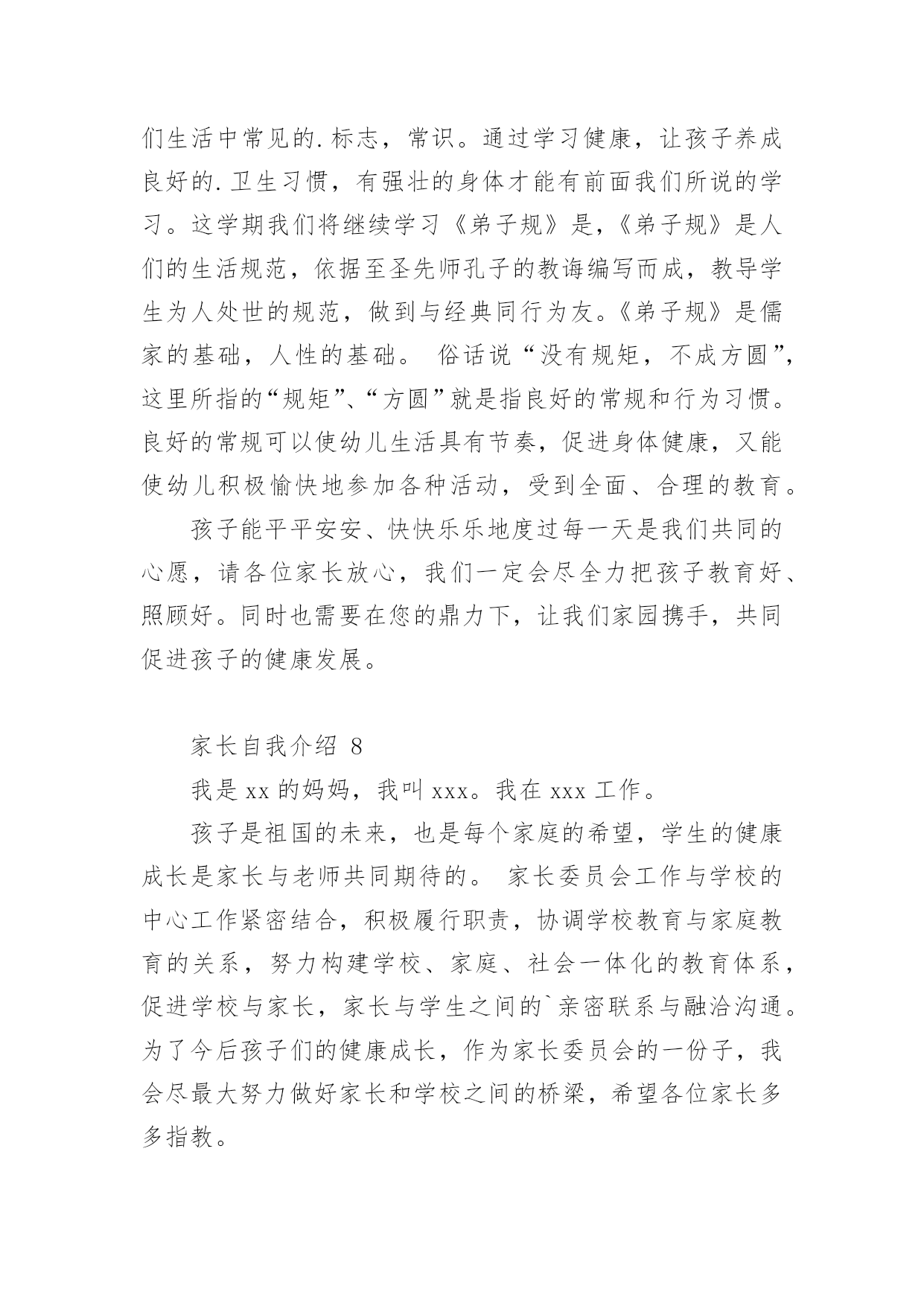 们生活中常见的.标志，常识。通过学习健康，让孩子养成良好的.卫生习惯，有强壮的身体才能有前面我们所说的学习。这学期我们将继续学习《弟子规》是，《弟子规》是人们的生活规范，依据至圣先师孔子的教诲编写而成，教导学生为人处世的规范，做到与经典同行为友。《弟子规》是儒家的基础，人性的基础。 俗话说“没有规矩，不成方圆”，这里所指的“规矩”、“方圆”就是指良好的常规和行为习惯。良好的常规可以使幼儿生活具有节奏，促进身体健康，又能使幼儿积极愉快地参加各种活动，受到全面、合理的教育。

孩子能平平安安、快快乐乐地度过每一天是我们共同的心愿，请各位家长放心，我们一定会尽全力把孩子教育好、照顾好。同时也需要在您的鼎力下，让我们家园携手，共同促进孩子的健康发展。

家长自我介绍 8

我是 xx 的妈妈，我叫 xxx。我在 xxx 工作。

孩子是祖国的未来，也是每个家庭的希望，学生的健康成长是家长与老师共同期待的。 家长委员会工作与学校的中心工作紧密结合，积极履行职责，协调学校教育与家庭教育的关系，努力构建学校、家庭、社会一体化的教育体系，促进学校与家长，家长与学生之间的`亲密联系与融洽沟通。为了今后孩子们的健康成长，作为家长委员会的一份子，我会尽最大努力做好家长和学校之间的桥梁，希望各位家长多多指教。